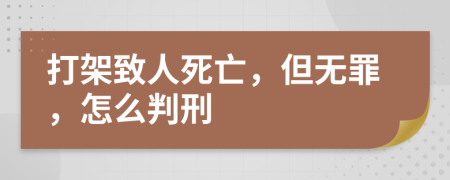 打架致人死亡，但无罪，怎么判刑